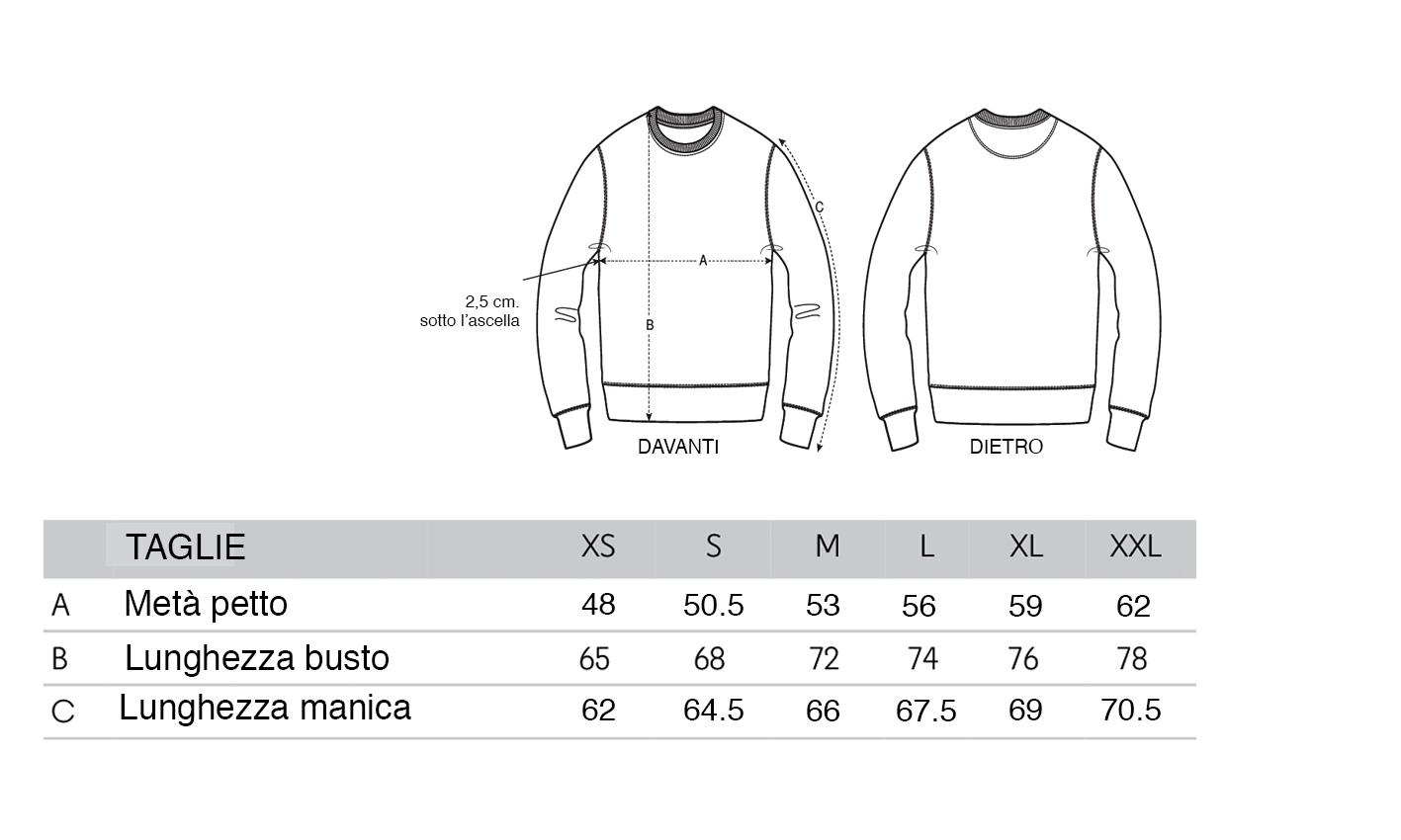 C

A

2,5 cm.
sotto l'ascella

B

DAVANTI

DIETRO

| | TAGLIE | XS | S | M | L | XL | XXL |
|---|---|---|---|---|---|---|---|
| A | Metà petto | 48 | 50.5 | 53 | 56 | 59 | 62 |
| B | Lunghezza busto | 65 | 68 | 72 | 74 | 76 | 78 |
| C | Lunghezza manica | 62 | 64.5 | 66 | 67.5 | 69 | 70.5 |